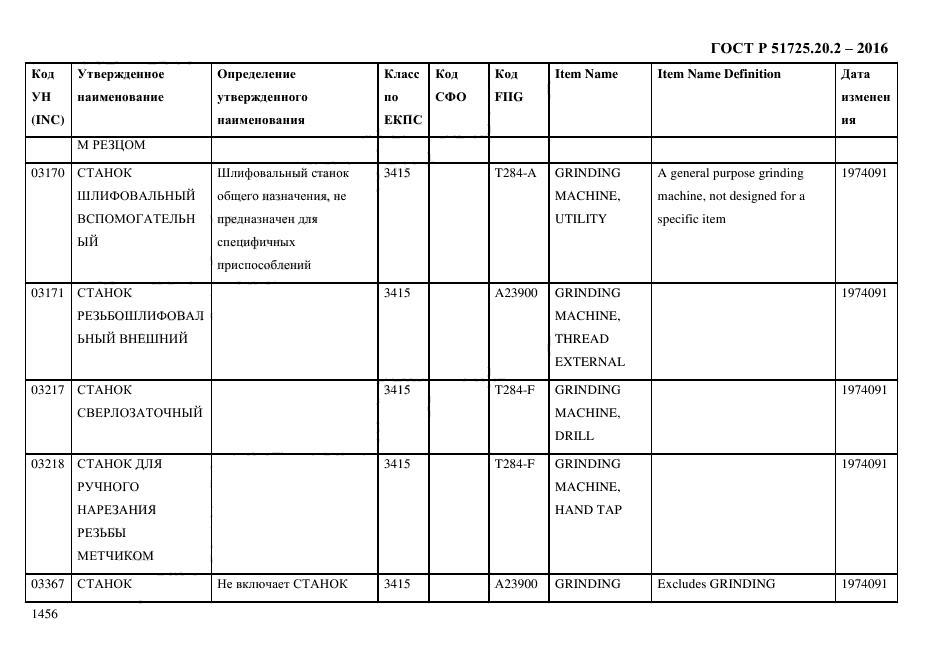 ГОСТ Р 51725.20.2 – 2016

| Код УН (INC) | Утвержденное наименование | Определение утвержденного наименования | Класс по ЕКПС | Код СФО | Код FIIG | Item Name | Item Name Definition | Дата изменения |
|---|---|---|---|---|---|---|---|---|
| | М РЕЗЦОМ | | | | | | | |
| 03170 | СТАНОК ШЛИФОВАЛЬНЫЙ ВСПОМОГАТЕЛЬНЫЙ | Шлифовальный станок общего назначения, не предназначен для специфичных приспособлений | 3415 | | T284-A | GRINDING MACHINE, UTILITY | A general purpose grinding machine, not designed for a specific item | 1974091 |
| 03171 | СТАНОК РЕЗЬБОШЛИФОВАЛЬНЫЙ ВНЕШНИЙ | | 3415 | | A23900 | GRINDING MACHINE, THREAD EXTERNAL | | 1974091 |
| 03217 | СТАНОК СВЕРЛОЗАТОЧНЫЙ | | 3415 | | T284-F | GRINDING MACHINE, DRILL | | 1974091 |
| 03218 | СТАНОК ДЛЯ РУЧНОГО НАРЕЗАНИЯ РЕЗЬБЫ МЕТЧИКОМ | | 3415 | | T284-F | GRINDING MACHINE, HAND TAP | | 1974091 |
| 03367 | СТАНОК | Не включает СТАНОК | 3415 | | A23900 | GRINDING | Excludes GRINDING | 1974091 |

1456